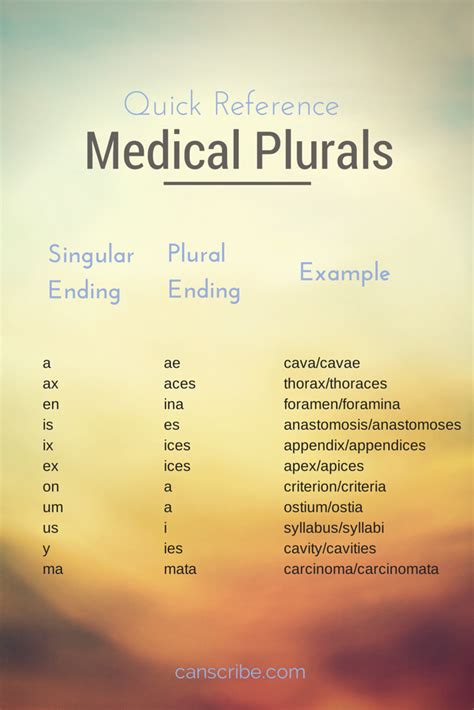 Quick Reference
Medical Plurals

| Singular Ending | Plural Ending | Example |
|---|---|---|
| a | ae | cava/cavae |
| ax | aces | thorax/thoraces |
| en | ina | foramen/foramina |
| is | es | anastomosis/anastomoses |
| ix | ices | appendix/appendices |
| ex | ices | apex/apices |
| on | a | criterion/criteria |
| um | a | ostium/ostia |
| us | i | syllabus/syllabi |
| y | ies | cavity/cavities |
| ma | mata | carcinoma/carcinomata |

canscribe.com